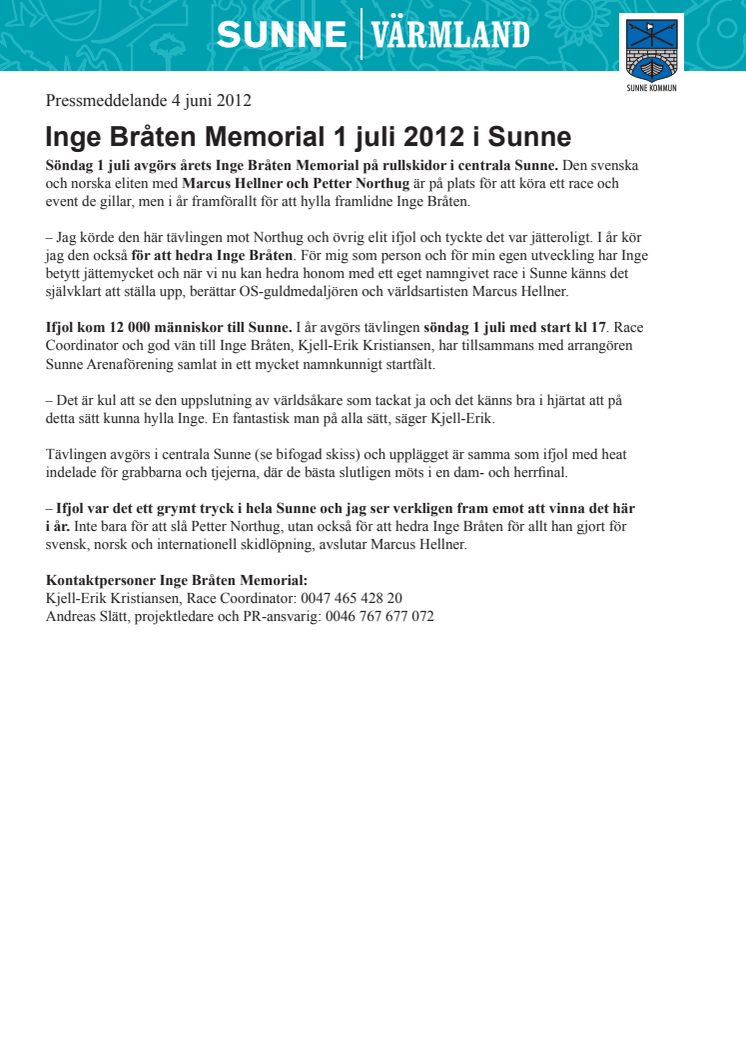 SUNNE | VÄRMLAND

SUNNE KOMMUN

Pressmeddelande 4 juni 2012

Inge Bråten Memorial 1 juli 2012 i Sunne

Söndag 1 juli avgörs årets Inge Bråten Memorial på rullskidor i centrala Sunne. Den svenska och norska eliten med Marcus Hellner och Petter Northug är på plats för att köra ett race och event de gillar, men i år framförallt för att hylla framlidne Inge Bråten.

– Jag körde den här tävlingen mot Northug och övrig elit ifjol och tyckte det var jätteroligt. I år kör jag den också för att hedra Inge Bråten. För mig som person och för min egen utveckling har Inge betytt jättemycket och när vi nu kan hedra honom med ett eget namngivet race i Sunne känns det självklart att ställa upp, berättar OS-guldmedaljören och världsartisten Marcus Hellner.

Ifjol kom 12 000 människor till Sunne. I år avgörs tävlingen söndag 1 juli med start kl 17. Race Coordinator och god vän till Inge Bråten, Kjell-Erik Kristiansen, har tillsammans med arrangören Sunne Arenaförening samlat in ett mycket namnkunnigt startfält.

– Det är kul att se den uppslutning av världsåkare som tackat ja och det känns bra i hjärtat att på detta sätt kunna hylla Inge. En fantastisk man på alla sätt, säger Kjell-Erik.

Tävlingen avgörs i centrala Sunne (se bifogad skiss) och upplägget är samma som ifjol med heat indelade för grabbarna och tjejerna, där de bästa slutligen möts i en dam- och herrfinal.

– Ifjol var det ett grymt tryck i hela Sunne och jag ser verkligen fram emot att vinna det här i år. Inte bara för att slå Petter Northug, utan också för att hedra Inge Bråten för allt han gjort för svensk, norsk och internationell skidlöpning, avslutar Marcus Hellner.

Kontaktpersoner Inge Bråten Memorial:
Kjell-Erik Kristiansen, Race Coordinator: 0047 465 428 20
Andreas Slätt, projektledare och PR-ansvarig: 0046 767 677 072